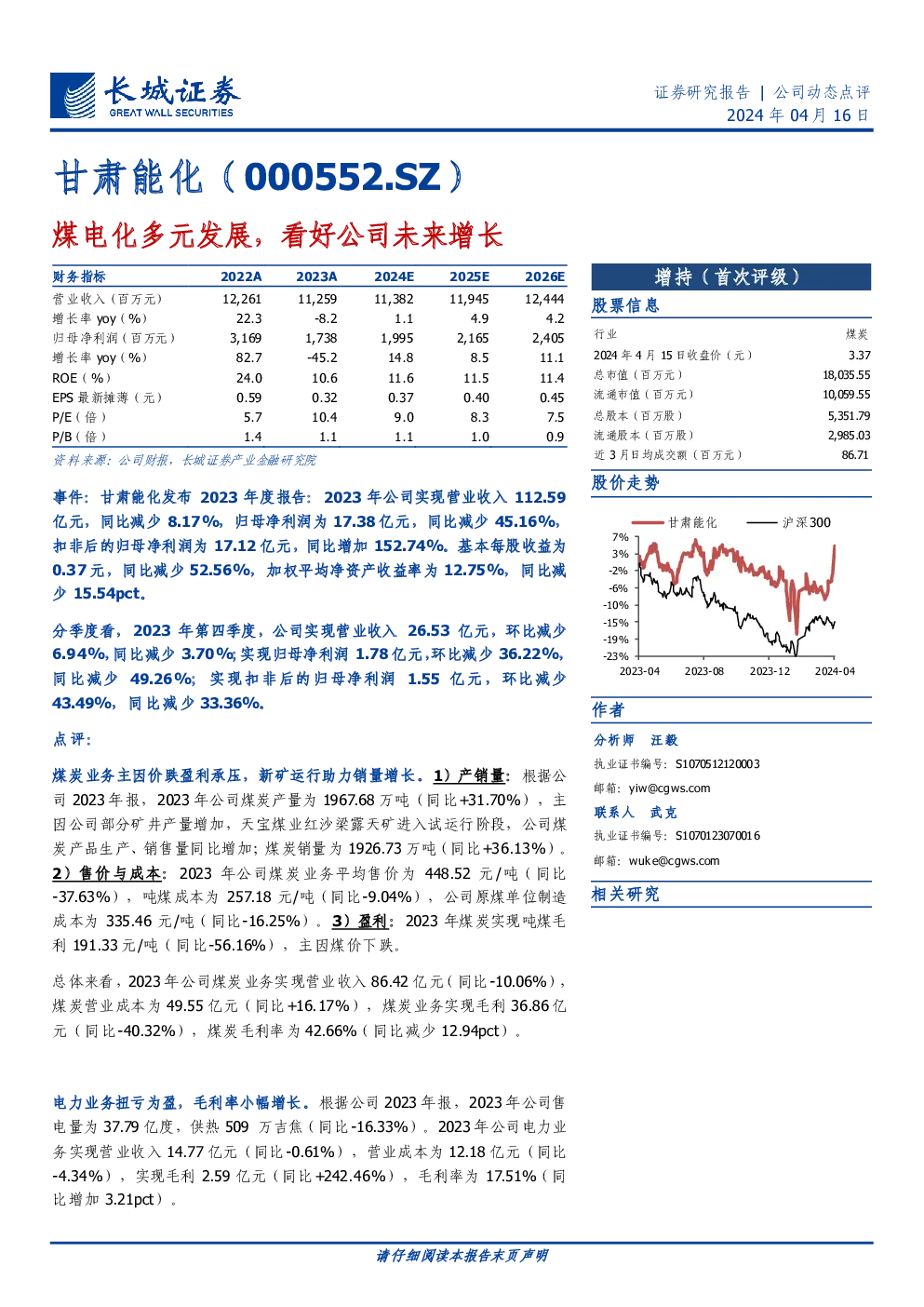 长城证券
GREAT WALL SECURITIES

证券研究报告 | 公司动态点评
2024 年 04 月 16 日

甘肃能化（000552.SZ）

煤电化多元发展，看好公司未来增长

| 财务指标 | 2022A | 2023A | 2024E | 2025E | 2026E |
|---|---|---|---|---|---|
| 营业收入（百万元） | 12,261 | 11,259 | 11,382 | 11,945 | 12,444 |
| 增长率 yoy（%） | 22.3 | -8.2 | 1.1 | 4.9 | 4.2 |
| 归母净利润（百万元） | 3,169 | 1,738 | 1,995 | 2,165 | 2,405 |
| 增长率 yoy（%） | 82.7 | -45.2 | 14.8 | 8.5 | 11.1 |
| ROE（%） | 24.0 | 10.6 | 11.6 | 11.5 | 11.4 |
| EPS 最新摊薄（元） | 0.59 | 0.32 | 0.37 | 0.40 | 0.45 |
| P/E（倍） | 5.7 | 10.4 | 9.0 | 8.3 | 7.5 |
| P/B（倍） | 1.4 | 1.1 | 1.1 | 1.0 | 0.9 |

资料来源：公司财报，长城证券产业金融研究院

事件：甘肃能化发布 2023 年度报告：2023 年公司实现营业收入 112.59 亿元，同比减少 8.17%，归母净利润为 17.38 亿元，同比减少 45.16%，扣非后的归母净利润为 17.12 亿元，同比增加 152.74%。基本每股收益为 0.37 元，同比减少 52.56%，加权平均净资产收益率为 12.75%，同比减少 15.54pct。

分季度看，2023 年第四季度，公司实现营业收入 26.53 亿元，环比减少 6.94%，同比减少 3.70%；实现归母净利润 1.78 亿元，环比减少 36.22%，同比减少 49.26%；实现扣非后的归母净利润 1.55 亿元，环比减少 43.49%，同比减少 33.36%。

点评：

煤炭业务主因价跌盈利承压，新矿运行助力销量增长。1）产销量：根据公司 2023 年报，2023 年公司煤炭产量为 1967.68 万吨（同比+31.70%），主因公司部分矿井产量增加，天宝煤业红沙梁露天矿进入试运行阶段，公司煤炭产品生产、销售量同比增加；煤炭销量为 1926.73 万吨（同比+36.13%）。2）售价与成本：2023 年公司煤炭业务平均售价为 448.52 元/吨（同比-37.63%），吨煤成本为 257.18 元/吨（同比-9.04%），公司原煤单位制造成本为 335.46 元/吨（同比-16.25%）。3）盈利：2023 年煤炭实现吨煤毛利 191.33 元/吨（同比-56.16%），主因煤价下跌。

总体来看，2023 年公司煤炭业务实现营业收入 86.42 亿元（同比-10.06%），煤炭营业成本为 49.55 亿元（同比+16.17%），煤炭业务实现毛利 36.86 亿元（同比-40.32%），煤炭毛利率为 42.66%（同比减少 12.94pct）。

电力业务扭亏为盈，毛利率小幅增长。根据公司 2023 年报，2023 年公司售电量为 37.79 亿度，供热 509 万吉焦（同比-16.33%）。2023 年公司电力业务实现营业收入 14.77 亿元（同比-0.61%），营业成本为 12.18 亿元（同比-4.34%），实现毛利 2.59 亿元（同比+242.46%），毛利率为 17.51%（同比增加 3.21pct）。

增持（首次评级）

股票信息

| 行业 | 煤炭 |
|---|---|
| 2024 年 4 月 15 日收盘价（元） | 3.37 |
| 总市值（百万元） | 18,035.55 |
| 流通市值（百万元） | 10,059.55 |
| 总股本（百万股） | 5,351.79 |
| 流通股本（百万股） | 2,985.03 |
| 近 3 月日均成交额（百万元） | 86.71 |

股价走势

甘肃能化 沪深300
7%
3%
-2%
-6%
-10%
-15%
-19%
-23%
2023-04 2023-08 2023-12 2024-04

作者

分析师 汪毅
执业证书编号：S1070512120003
邮箱：yiw@cgws.com
联系人 武克
执业证书编号：S1070123070016
邮箱：wuke@cgws.com

相关研究

请仔细阅读本报告末页声明